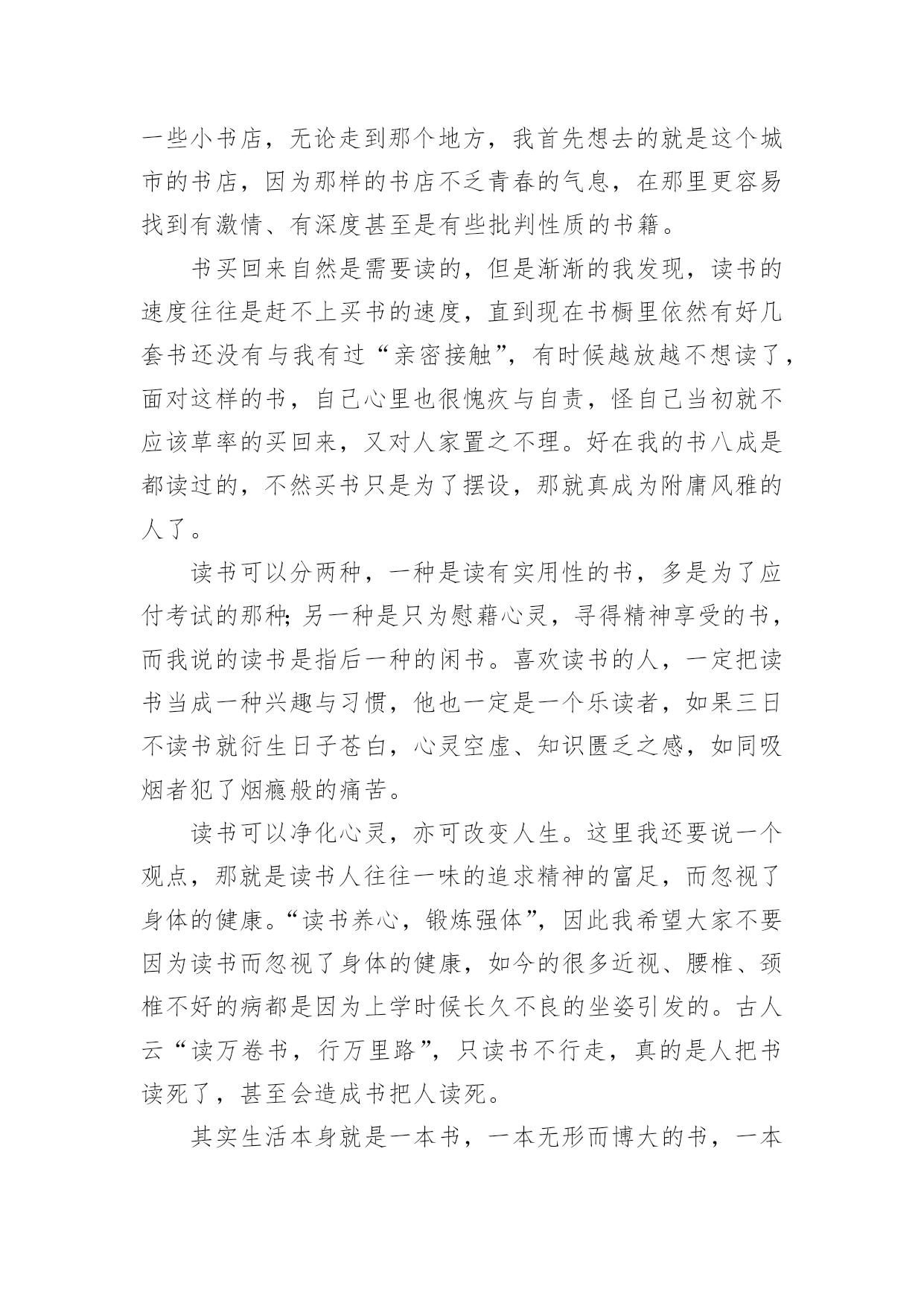 一些小书店，无论走到那个地方，我首先想去的就是这个城市的书店，因为那样的书店不乏青春的气息，在那里更容易找到有激情、有深度甚至是有些批判性质的书籍。

书买回来自然是需要读的，但是渐渐的我发现，读书的速度往往是赶不上买书的速度，直到现在书橱里依然有好几套书还没有与我有过“亲密接触”，有时候越放越不想读了，面对这样的书，自己心里也很愧疚与自责，怪自己当初就不应该草率的买回来，又对人家置之不理。好在我的书八成是都读过的，不然买书只是为了摆设，那就真成为附庸风雅的人了。

读书可以分两种，一种是读有实用性的书，多是为了应付考试的那种;另一种是只为慰藉心灵，寻得精神享受的书，而我说的读书是指后一种的闲书。喜欢读书的人，一定把读书当成一种兴趣与习惯，他也一定是一个乐读者，如果三日不读书就衍生日子苍白，心灵空虚、知识匮乏之感，如同吸烟者犯了烟瘾般的痛苦。

读书可以净化心灵，亦可改变人生。这里我还要说一个观点，那就是读书人往往一味的追求精神的富足，而忽视了身体的健康。“读书养心，锻炼强体”，因此我希望大家不要因为读书而忽视了身体的健康，如今的很多近视、腰椎、颈椎不好的病都是因为上学时候长久不良的坐姿引发的。古人云“读万卷书，行万里路”，只读书不行走，真的是人把书读死了，甚至会造成书把人读死。

其实生活本身就是一本书，一本无形而博大的书，一本